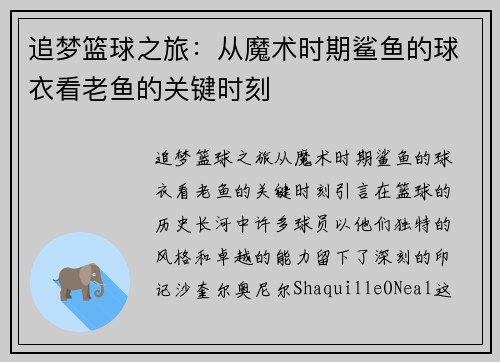 追梦篮球之旅：从魔术时期鲨鱼的球衣看老鱼的关键时刻

追梦篮球之旅从魔术时期鲨鱼的球衣看老鱼的关键时刻引言在篮球的历史长河中许多球员以他们独特的风格和卓越的能力留下了深刻的印记沙奎尔奥尼尔ShaquilleONeal这